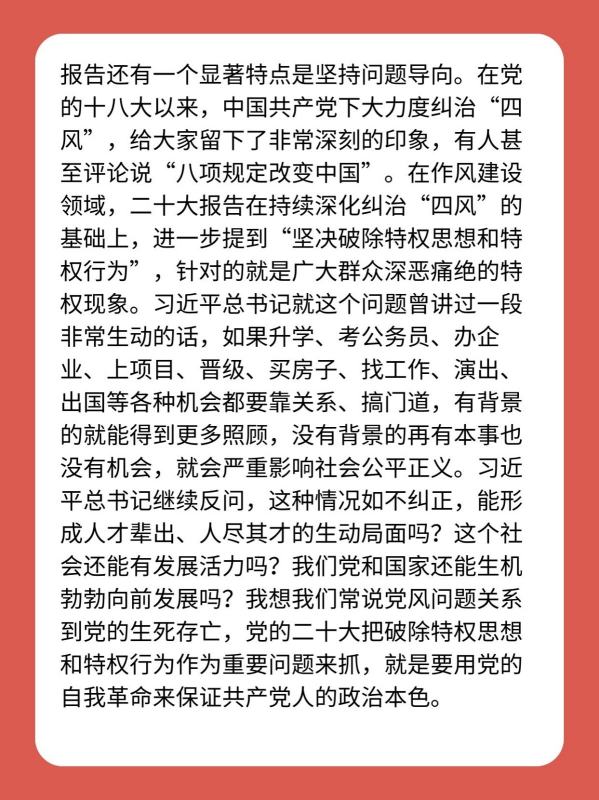 报告还有一个显著特点是坚持问题导向。在党的十八大以来，中国共产党下大力度纠治“四风”，给大家留下了非常深刻的印象，有人甚至评论说“八项规定改变中国”。在作风建设领域，二十大报告在持续深化纠治“四风”的基础上，进一步提到“坚决破除特权思想和特权行为”，针对的就是广大群众深恶痛绝的特权现象。习近平总书记就这个问题曾讲过一段非常生动的话，如果升学、考公务员、办企业、上项目、晋级、买房子、找工作、演出、出国等各种机会都要靠关系、搞门道，有背景的就能得到更多照顾，没有背景的再有本事也没有机会，就会严重影响社会公平正义。习近平总书记继续反问，这种情况如不纠正，能形成人才辈出、人尽其才的生动局面吗？这个社会还能有发展活力吗？我们党和国家还能生机勃勃向前发展吗？我想我们常说党风问题关系到党的生死存亡，党的二十大把破除特权思想和特权行为作为重要问题来抓，就是要用党的自我革命来保证共产党人的政治本色。